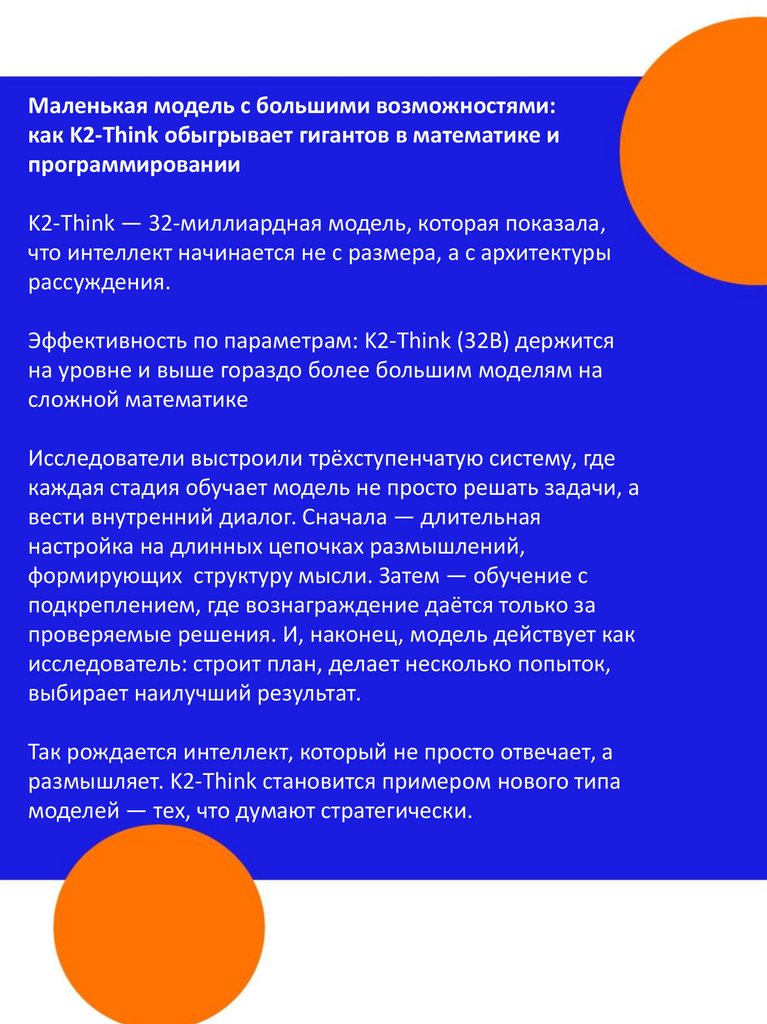 Маленькая модель с большими возможностями: как K2-Think обыгрывает гигантов в математике и программировании

K2-Think — 32-миллиардная модель, которая показала, что интеллект начинается не с размера, а с архитектуры рассуждения.

Эффективность по параметрам: K2-Think (32B) держится на уровне и выше гораздо более большим моделям на сложной математике

Исследователи выстроили трёхступенчатую систему, где каждая стадия обучает модель не просто решать задачи, а вести внутренний диалог. Сначала — длительная настройка на длинных цепочках размышлений, формирующих структуру мысли. Затем — обучение с подкреплением, где вознаграждение даётся только за проверяемые решения. И, наконец, модель действует как исследователь: строит план, делает несколько попыток, выбирает наилучший результат.

Так рождается интеллект, который не просто отвечает, а размышляет. K2-Think становится примером нового типа моделей — тех, что думают стратегически.